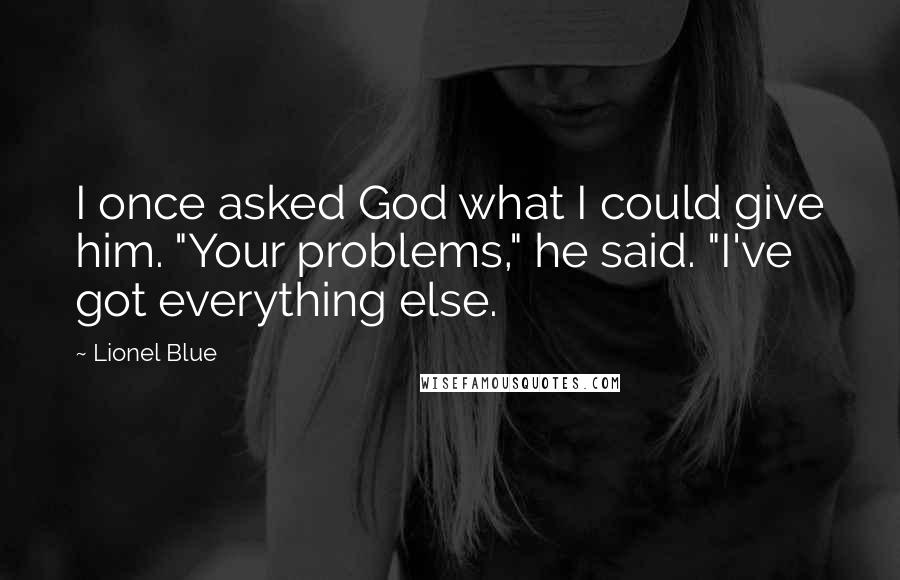 I once asked God what I could give him. "Your problems," he said. "I've got everything else.

~ Lionel Blue

WISEFAMOUSQUOTES.COM